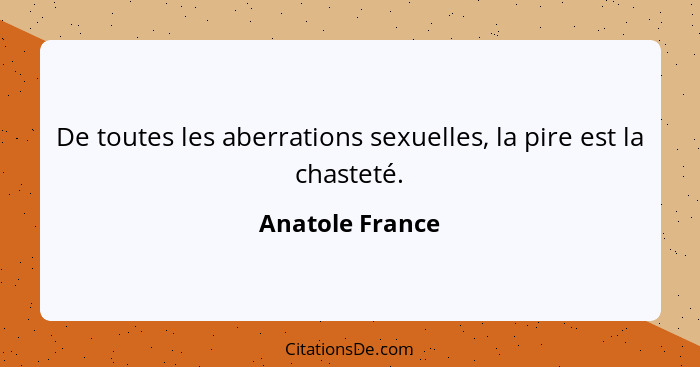 De toutes les aberrations sexuelles, la pire est la chasteté.

Anatole France

CitationsDe.com